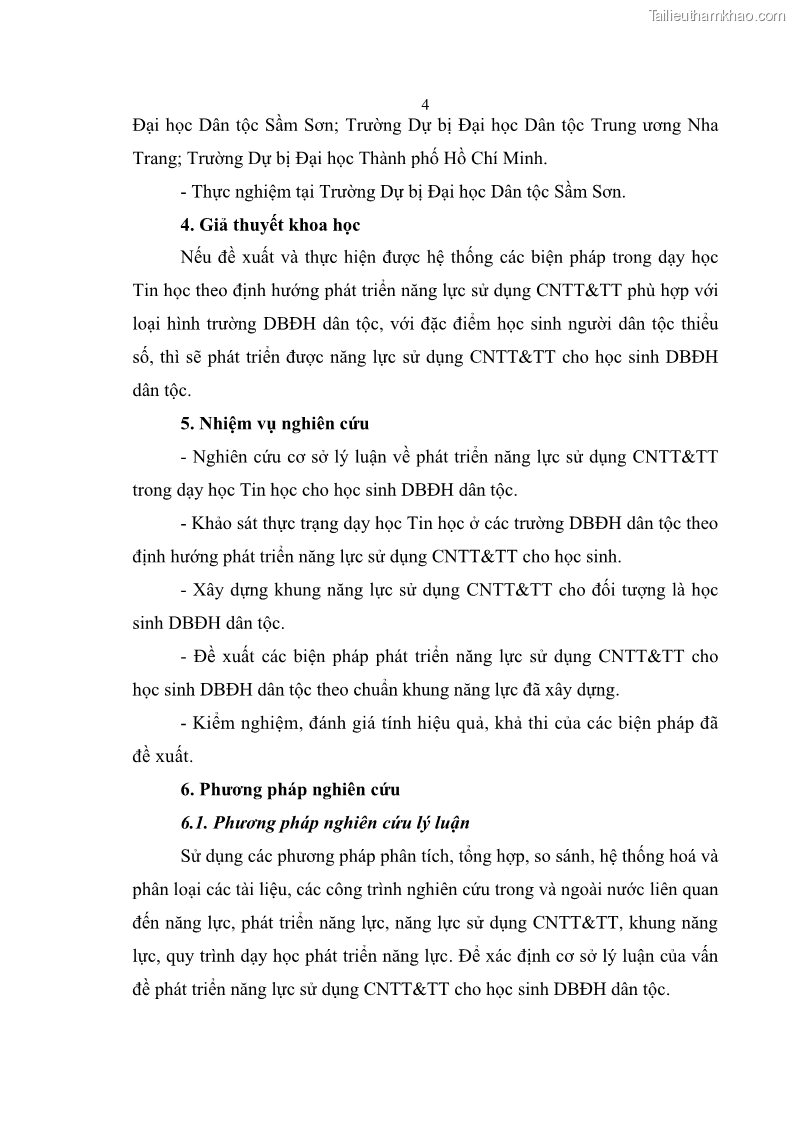 Tailieuthamkhao.com

4

Đại học Dân tộc Sầm Sơn; Trường Dự bị Đại học Dân tộc Trung ương Nha Trang; Trường Dự bị Đại học Thành phố Hồ Chí Minh.

- Thực nghiệm tại Trường Dự bị Đại học Dân tộc Sầm Sơn.

4. Giả thuyết khoa học

Nếu đề xuất và thực hiện được hệ thống các biện pháp trong dạy học Tin học theo định hướng phát triển năng lực sử dụng CNTT&TT phù hợp với loại hình trường DBĐH dân tộc, với đặc điểm học sinh người dân tộc thiểu số, thì sẽ phát triển được năng lực sử dụng CNTT&TT cho học sinh DBĐH dân tộc.

5. Nhiệm vụ nghiên cứu

- Nghiên cứu cơ sở lý luận về phát triển năng lực sử dụng CNTT&TT trong dạy học Tin học cho học sinh DBĐH dân tộc.

- Khảo sát thực trạng dạy học Tin học ở các trường DBĐH dân tộc theo định hướng phát triển năng lực sử dụng CNTT&TT cho học sinh.

- Xây dựng khung năng lực sử dụng CNTT&TT cho đối tượng là học sinh DBĐH dân tộc.

- Đề xuất các biện pháp phát triển năng lực sử dụng CNTT&TT cho học sinh DBĐH dân tộc theo chuẩn khung năng lực đã xây dựng.

- Kiểm nghiệm, đánh giá tính hiệu quả, khả thi của các biện pháp đã đề xuất.

6. Phương pháp nghiên cứu

6.1. Phương pháp nghiên cứu lý luận

Sử dụng các phương pháp phân tích, tổng hợp, so sánh, hệ thống hoá và phân loại các tài liệu, các công trình nghiên cứu trong và ngoài nước liên quan đến năng lực, phát triển năng lực, năng lực sử dụng CNTT&TT, khung năng lực, quy trình dạy học phát triển năng lực. Để xác định cơ sở lý luận của vấn đề phát triển năng lực sử dụng CNTT&TT cho học sinh DBĐH dân tộc.